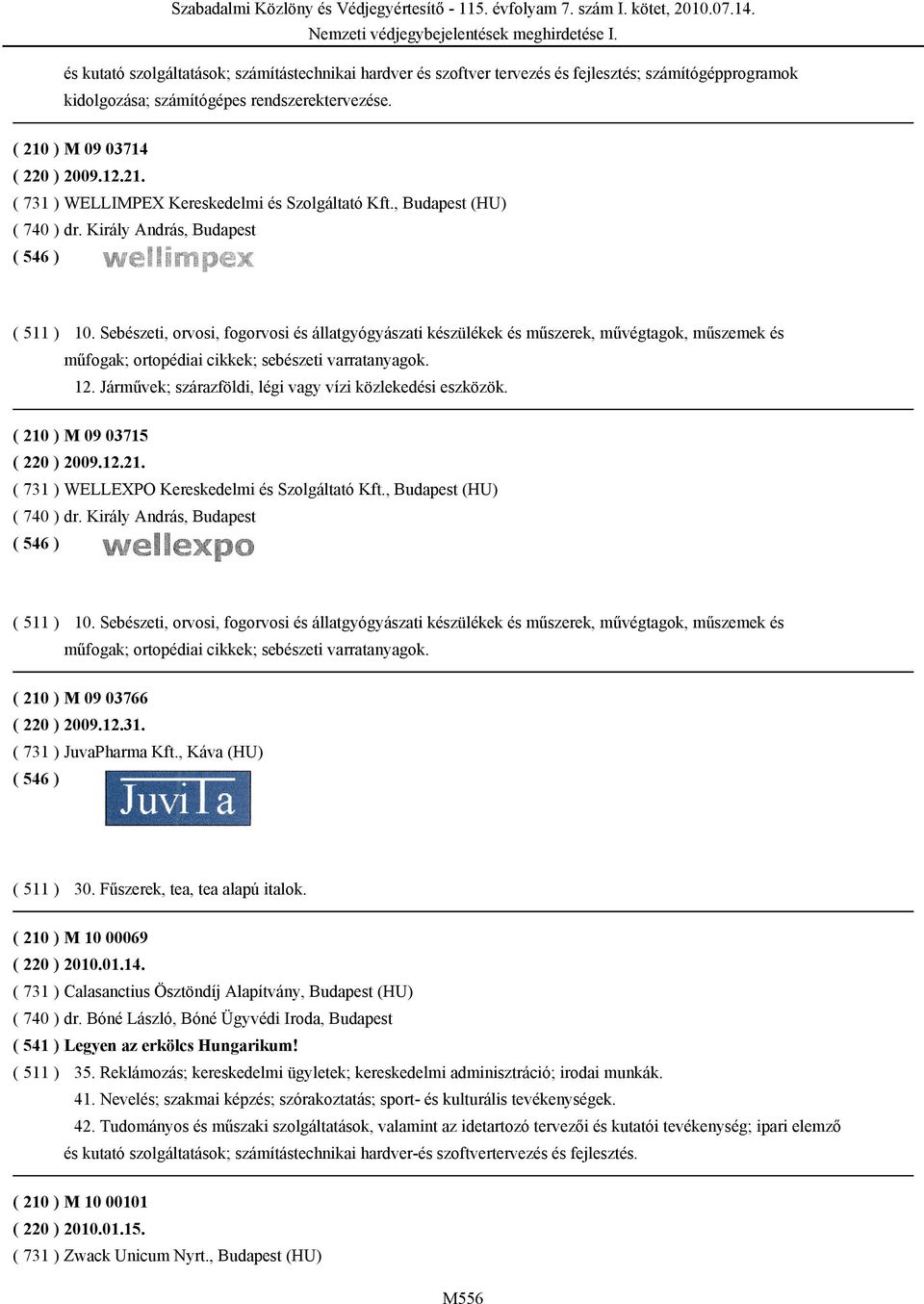 Szabadalmi Közlöny és Védjegyértesítő - 115. évfolyam 7. szám I. kötet, 2010.07.14.
Nemzeti védjegybejelentések meghirdetése I.

és kutató szolgáltatások; számítástechnikai hardver és szoftver tervezés és fejlesztés; számítógépprogramok kidolgozása; számítógépes rendszerektervezése.

( 210 ) M 09 03714
( 220 ) 2009.12.21.
( 731 ) WELLIMPEX Kereskedelmi és Szolgáltató Kft., Budapest (HU)
( 740 ) dr. Király András, Budapest
( 546 ) wellimpex

( 511 ) 10. Sebészeti, orvosi, fogorvosi és állatgyógyászati készülékek és műszerek, művégtagok, műszemek és műfogak; ortopédiai cikkek; sebészeti varratanyagok.
12. Járművek; szárazföldi, légi vagy vízi közlekedési eszközök.

( 210 ) M 09 03715
( 220 ) 2009.12.21.
( 731 ) WELLEXPO Kereskedelmi és Szolgáltató Kft., Budapest (HU)
( 740 ) dr. Király András, Budapest
( 546 ) wellexpo

( 511 ) 10. Sebészeti, orvosi, fogorvosi és állatgyógyászati készülékek és műszerek, művégtagok, műszemek és műfogak; ortopédiai cikkek; sebészeti varratanyagok.

( 210 ) M 09 03766
( 220 ) 2009.12.31.
( 731 ) JuvaPharma Kft., Káva (HU)
( 546 ) JuviTa

( 511 ) 30. Fűszerek, tea, tea alapú italok.

( 210 ) M 10 00069
( 220 ) 2010.01.14.
( 731 ) Calasanctius Ösztöndíj Alapítvány, Budapest (HU)
( 740 ) dr. Bóné László, Bóné Ügyvédi Iroda, Budapest
( 541 ) Legyen az erkölcs Hungarikum!
( 511 ) 35. Reklámozás; kereskedelmi ügyletek; kereskedelmi adminisztráció; irodai munkák.
41. Nevelés; szakmai képzés; szórakoztatás; sport- és kulturális tevékenységek.
42. Tudományos és műszaki szolgáltatások, valamint az idetartozó tervezői és kutatói tevékenység; ipari elemző és kutató szolgáltatások; számítástechnikai hardver-és szoftvertervezés és fejlesztés.

( 210 ) M 10 00101
( 220 ) 2010.01.15.
( 731 ) Zwack Unicum Nyrt., Budapest (HU)

M556